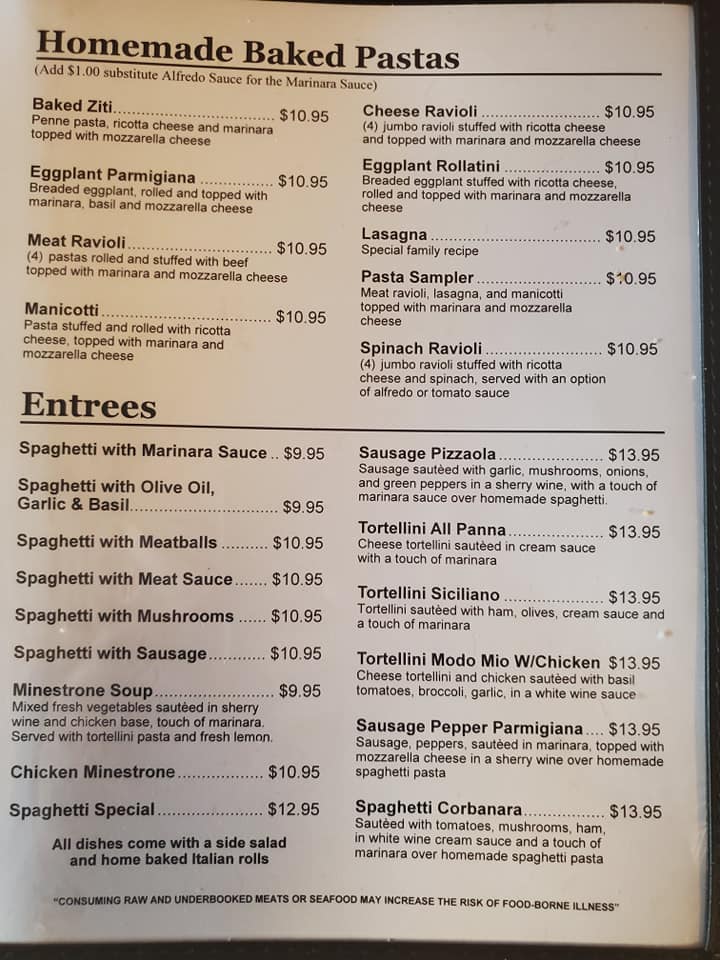 Homemade Baked Pastas

(Add $1.00 substitute Alfredo Sauce for the Marinara Sauce)

Baked Ziti $10.95
Penne pasta, ricotta cheese and marinara topped with mozzarella cheese

Eggplant Parmigiana $10.95
Breaded eggplant, rolled and topped with marinara, basil and mozzarella cheese

Meat Ravioli $10.95
(4) pastas rolled and stuffed with beef topped with marinara and mozzarella cheese

Manicotti $10.95
Pasta stuffed and rolled with ricotta cheese, topped with marinara and mozzarella cheese

Cheese Ravioli $10.95
(4) jumbo ravioli stuffed with ricotta cheese and topped with marinara and mozzarella cheese

Eggplant Rollatini $10.95
Breaded eggplant stuffed with ricotta cheese, rolled and topped with marinara and mozzarella cheese

Lasagna $10.95
Special family recipe

Pasta Sampler $10.95
Meat ravioli, lasagna, and manicotti topped with marinara and mozzarella cheese

Spinach Ravioli $10.95
(4) jumbo ravioli stuffed with ricotta cheese and spinach, served with an option of alfredo or tomato sauce

Entrees

Spaghetti with Marinara Sauce $9.95

Spaghetti with Olive Oil, Garlic & Basil $9.95

Spaghetti with Meatballs $10.95

Spaghetti with Meat Sauce $10.95

Spaghetti with Mushrooms $10.95

Spaghetti with Sausage $10.95

Minestrone Soup $9.95
Mixed fresh vegetables sautèed in sherry wine and chicken base, touch of marinara. Served with tortellini pasta and fresh lemon.

Chicken Minestrone $10.95

Spaghetti Special $12.95

All dishes come with a side salad and home baked Italian rolls

Sausage Pizzaola $13.95
Sausage sautèed with garlic, mushrooms, onions, and green peppers in a sherry wine, with a touch of marinara sauce over homemade spaghetti.

Tortellini All Panna $13.95
Cheese tortellini sautèed in cream sauce with a touch of marinara

Tortellini Siciliano $13.95
Tortellini sautèed with ham, olives, cream sauce and a touch of marinara

Tortellini Modo Mio W/Chicken $13.95
Cheese tortellini and chicken sautèed with basil tomatoes, broccoli, garlic, in a white wine sauce

Sausage Pepper Parmigiana $13.95
Sausage, peppers, sautèed in marinara, topped with mozzarella cheese in a sherry wine over homemade spaghetti pasta

Spaghetti Corbanara $13.95
Sautèed with tomatoes, mushrooms, ham, in white wine cream sauce and a touch of marinara over homemade spaghetti pasta

"CONSUMING RAW AND UNDERBOOKED MEATS OR SEAFOOD MAY INCREASE THE RISK OF FOOD-BORNE ILLNESS"